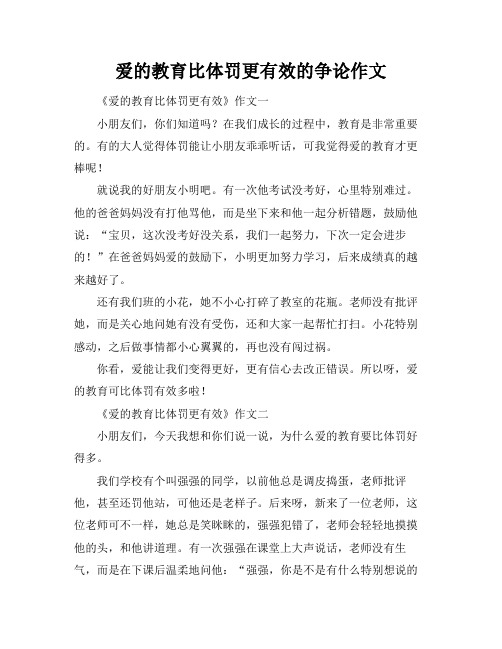 爱的教育比体罚更有效的争论作文

《爱的教育比体罚更有效》作文一

小朋友们，你们知道吗？在我们成长的过程中，教育是非常重要的。有的大人觉得体罚能让小朋友乖乖听话，可我觉得爱的教育才更棒呢！

就说我的好朋友小明吧。有一次他考试没考好，心里特别难过。他的爸爸妈妈没有打他骂他，而是坐下来和他一起分析错题，鼓励他说：“宝贝，这次没考好没关系，我们一起努力，下次一定会进步的！”在爸爸妈妈爱的鼓励下，小明更加努力学习，后来成绩真的越来越好了。

还有我们班的小花，她不小心打碎了教室的花瓶。老师没有批评她，而是关心地问她有没有受伤，还和大家一起帮忙打扫。小花特别感动，之后做事情都小心翼翼的，再也没有闯过祸。

你看，爱能让我们变得更好，更有信心去改正错误。所以呀，爱的教育可比体罚有效多啦！

《爱的教育比体罚更有效》作文二

小朋友们，今天我想和你们说一说，为什么爱的教育要比体罚好得多。

我们学校有个叫强强的同学，以前他总是调皮捣蛋，老师批评他，甚至还罚他站，可他还是老样子。后来呀，新来了一位老师，这位老师可不一样，她总是笑眯眯的，强强犯错了，老师会轻轻地摸摸他的头，和他讲道理。有一次强强在课堂上大声说话，老师没有生气，而是在下课后温柔地问他：“强强，你是不是有什么特别想说的